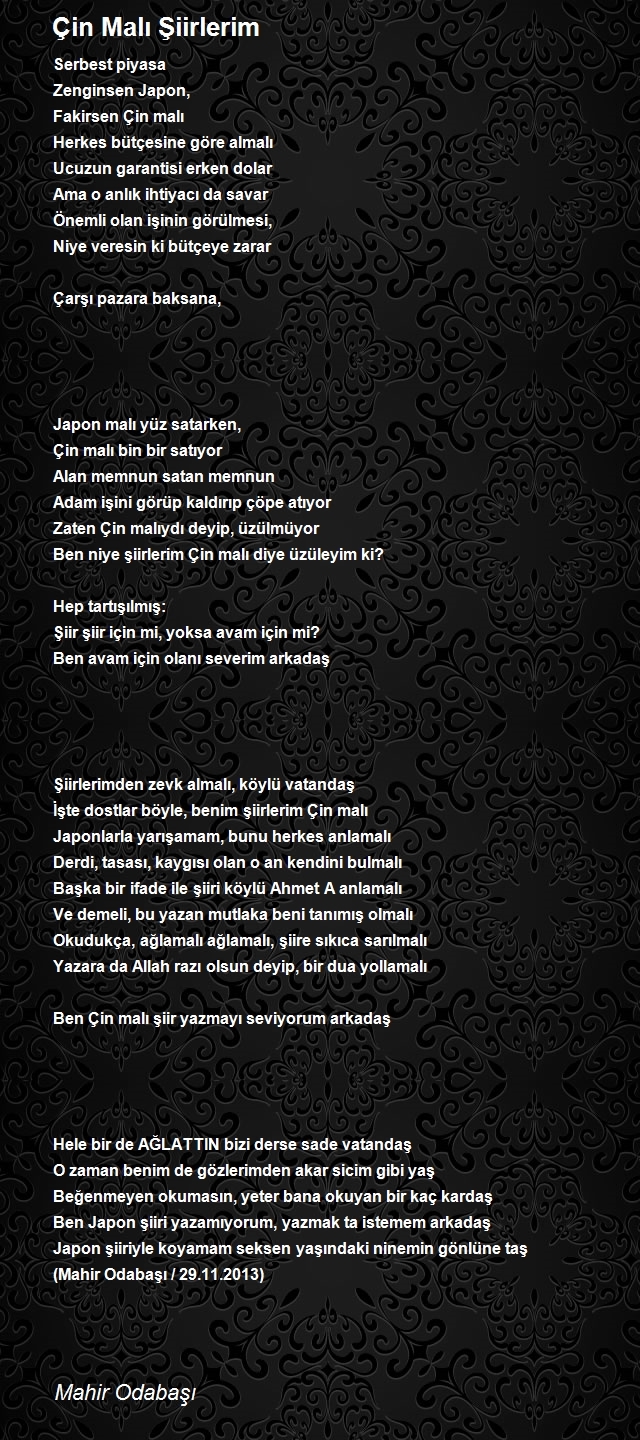 Çin Malı Şiirlerim

Serbest piyasa
Zenginsen Japon,
Fakirsen Çin malı
Herkes bütçesine göre almalı
Ucuzun garantisi erken dolar
Ama o anlık ihtiyacı da savar
Önemli olan işinin görülmesi,
Niye veresin ki bütçeye zarar

Çarşı pazara baksana,

Japon malı yüz satarken,
Çin malı bin bir satıyor
Alan memnun satan memnun
Adam işini görüp kaldırıp çöpe atıyor
Zaten Çin malıydı deyip, üzülmüyor
Ben niye şiirlerim Çin malı diye üzüleyim ki?

Hep tartışılmış:
Şiir şiir için mi, yoksa avam için mi?
Ben avam için olanı severim arkadaş

Şiirlerimden zevk almalı, köylü vatandaş
İşte dostlar böyle, benim şiirlerim Çin malı
Japonlarla yarışamam, bunu herkes anlamalı
Derdi, tasası, kaygısı olan o an kendini bulmalı
Başka bir ifade ile şiiri köylü Ahmet A anlamalı
Ve demeli, bu yazan mutlaka beni tanımış olmalı
Okudukça, ağlamalı ağlamalı, şiire sıkıca sarılmalı
Yazara da Allah razı olsun deyip, bir dua yollamalı

Ben Çin malı şiir yazmayı seviyorum arkadaş

Hele bir de AĞLATTIN bizi derse sade vatandaş
O zaman benim de gözlerimden akar sicim gibi yaş
Beğenmeyen okumasın, yeter bana okuyan bir kaç kardaş
Ben Japon şiiri yazamıyorum, yazmak ta istemem arkadaş
Japon şiiriyle koyamam seksen yaşındaki ninemin gönlüne taş
(Mahir Odabaşı / 29.11.2013)

Mahir Odabaşı